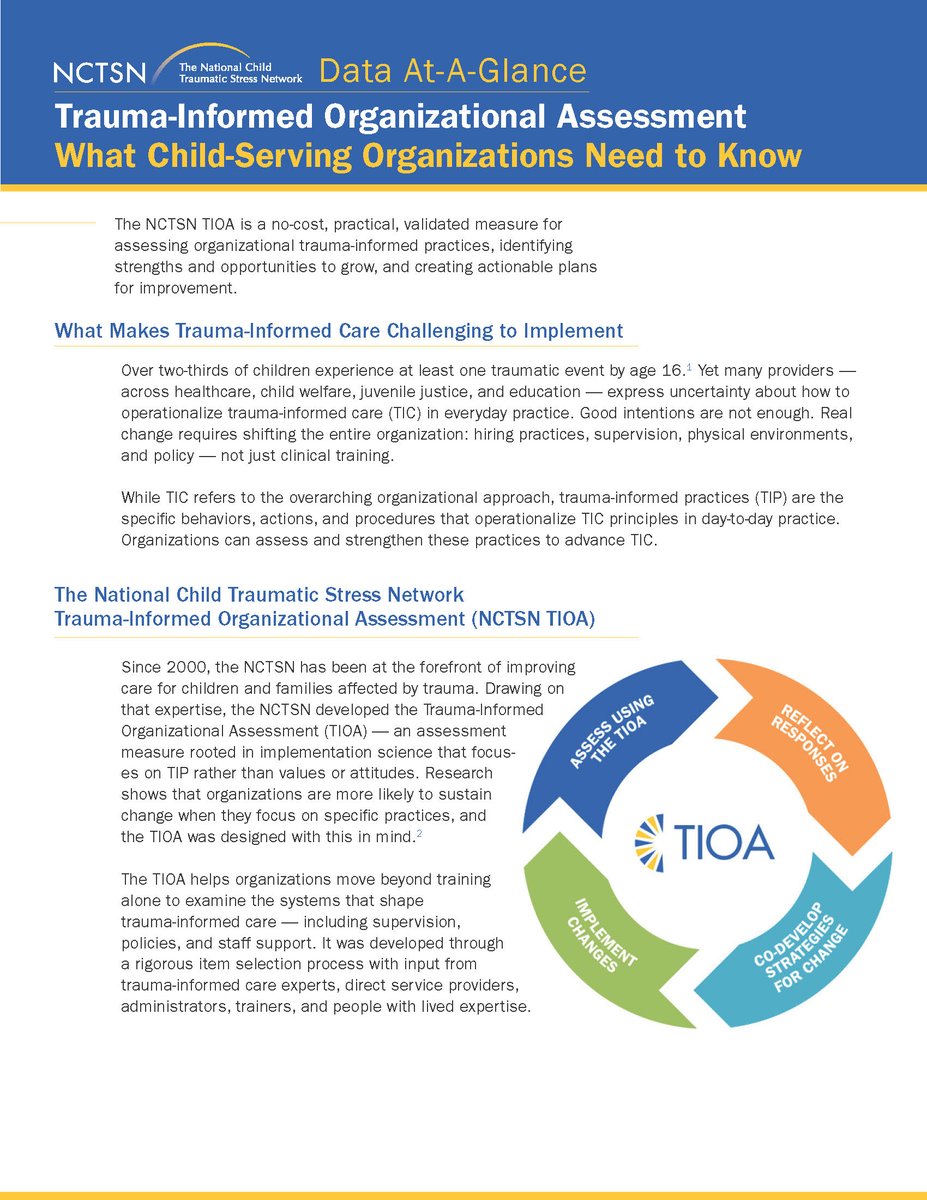 NCTSN The National Child Traumatic Stress Network Data At-A-Glance

Trauma-Informed Organizational Assessment
What Child-Serving Organizations Need to Know

The NCTSN TIOA is a no-cost, practical, validated measure for assessing organizational trauma-informed practices, identifying strengths and opportunities to grow, and creating actionable plans for improvement.

What Makes Trauma-Informed Care Challenging to Implement

Over two-thirds of children experience at least one traumatic event by age 16.$^1$ Yet many providers — across healthcare, child welfare, juvenile justice, and education — express uncertainty about how to operationalize trauma-informed care (TIC) in everyday practice. Good intentions are not enough. Real change requires shifting the entire organization: hiring practices, supervision, physical environments, and policy — not just clinical training.

While TIC refers to the overarching organizational approach, trauma-informed practices (TIP) are the specific behaviors, actions, and procedures that operationalize TIC principles in day-to-day practice. Organizations can assess and strengthen these practices to advance TIC.

The National Child Traumatic Stress Network
Trauma-Informed Organizational Assessment (NCTSN TIOA)

Since 2000, the NCTSN has been at the forefront of improving care for children and families affected by trauma. Drawing on that expertise, the NCTSN developed the Trauma-Informed Organizational Assessment (TIOA) — an assessment measure rooted in implementation science that focuses on TIP rather than values or attitudes. Research shows that organizations are more likely to sustain change when they focus on specific practices, and the TIOA was designed with this in mind.$^2$

The TIOA helps organizations move beyond training alone to examine the systems that shape trauma-informed care — including supervision, policies, and staff support. It was developed through a rigorous item selection process with input from trauma-informed care experts, direct service providers, administrators, trainers, and people with lived expertise.

ASSESS USING THE TIOA
REFLECT ON RESPONSES
CO-DEVELOP STRATEGIES FOR CHANGE
IMPLEMENT CHANGES
TIOA